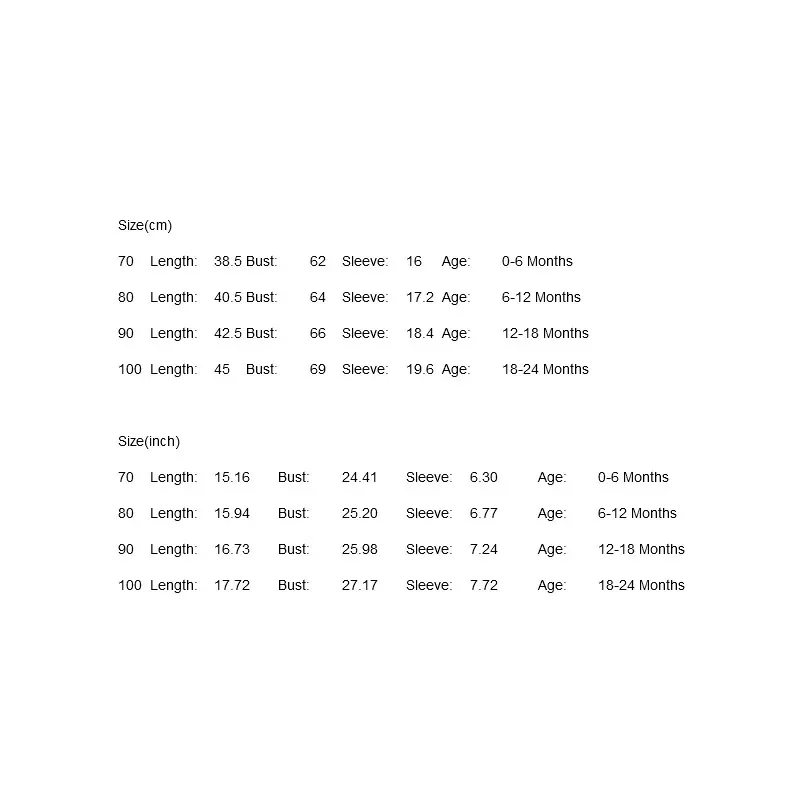 Size(cm)

70 Length: 38.5 Bust: 62 Sleeve: 16 Age: 0-6 Months

80 Length: 40.5 Bust: 64 Sleeve: 17.2 Age: 6-12 Months

90 Length: 42.5 Bust: 66 Sleeve: 18.4 Age: 12-18 Months

100 Length: 45 Bust: 69 Sleeve: 19.6 Age: 18-24 Months

Size(inch)

70 Length: 15.16 Bust: 24.41 Sleeve: 6.30 Age: 0-6 Months

80 Length: 15.94 Bust: 25.20 Sleeve: 6.77 Age: 6-12 Months

90 Length: 16.73 Bust: 25.98 Sleeve: 7.24 Age: 12-18 Months

100 Length: 17.72 Bust: 27.17 Sleeve: 7.72 Age: 18-24 Months